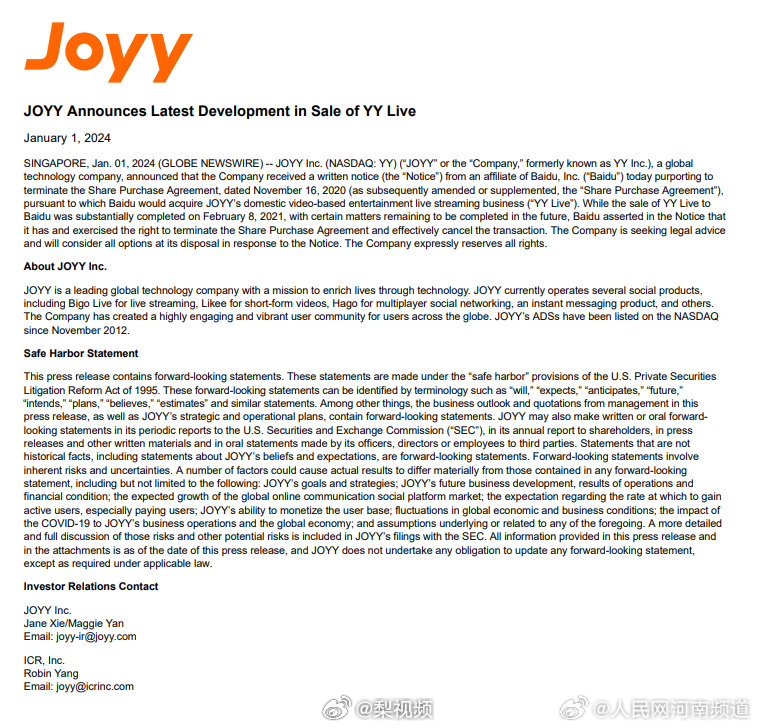 Joyy

JOYY Announces Latest Development in Sale of YY Live

January 1, 2024

SINGAPORE, Jan. 01, 2024 (GLOBE NEWSWIRE) -- JOYY Inc. (NASDAQ: YY) ("JOYY" or the "Company," formerly known as YY Inc.), a global technology company, announced that the Company received a written notice (the "Notice") from an affiliate of Baidu, Inc. ("Baidu") today purporting to terminate the Share Purchase Agreement, dated November 16, 2020 (as subsequently amended or supplemented, the "Share Purchase Agreement"), pursuant to which Baidu would acquire JOYY's domestic video-based entertainment live streaming business ("YY Live"). While the sale of YY Live to Baidu was substantially completed on February 8, 2021, with certain matters remaining to be completed in the future, Baidu asserted in the Notice that it has and exercised the right to terminate the Share Purchase Agreement and effectively cancel the transaction. The Company is seeking legal advice and will consider all options at its disposal in response to the Notice. The Company expressly reserves all rights.

About JOYY Inc.

JOYY is a leading global technology company with a mission to enrich lives through technology. JOYY currently operates several social products, including Bigo Live for live streaming, Likee for short-form videos, Hago for multiplayer social networking, an instant messaging product, and others. The Company has created a highly engaging and vibrant user community for users across the globe. JOYY's ADSs have been listed on the NASDAQ since November 2012.

Safe Harbor Statement

This press release contains forward-looking statements. These statements are made under the "safe harbor" provisions of the U.S. Private Securities Litigation Reform Act of 1995. These forward-looking statements can be identified by terminology such as "will," "expects," "anticipates," "future," "intends," "plans," "believes," "estimates" and similar statements. Among other things, the business outlook and quotations from management in this press release, as well as JOYY's strategic and operational plans, contain forward-looking statements. JOYY may also make written or oral forward-looking statements in its periodic reports to the U.S. Securities and Exchange Commission ("SEC"), in its annual report to shareholders, in press releases and other written materials and in oral statements made by its officers, directors or employees to third parties. Statements that are not historical facts, including statements about JOYY's beliefs and expectations, are forward-looking statements. Forward-looking statements involve inherent risks and uncertainties. A number of factors could cause actual results to differ materially from those contained in any forward-looking statement, including but not limited to the following: JOYY's goals and strategies; JOYY's future business development, results of operations and financial condition; the expected growth of the global online communication social platform market; the expectation regarding the rate at which to gain active users, especially paying users; JOYY's ability to monetize the user base; fluctuations in global economic and business conditions; the impact of the COVID-19 to JOYY's business operations and the global economy; and assumptions underlying or related to any of the foregoing. A more detailed and full discussion of those risks and other potential risks is included in JOYY's filings with the SEC. All information provided in this press release and in the attachments is as of the date of this press release, and JOYY does not undertake any obligation to update any forward-looking statement, except as required under applicable law.

Investor Relations Contact

JOYY Inc.
Jane Xie/Maggie Yan
Email: joyy-ir@joyy.com

ICR, Inc.
Robin Yang
Email: joyy@icrinc.com

@梨视频 @人民网河南频道